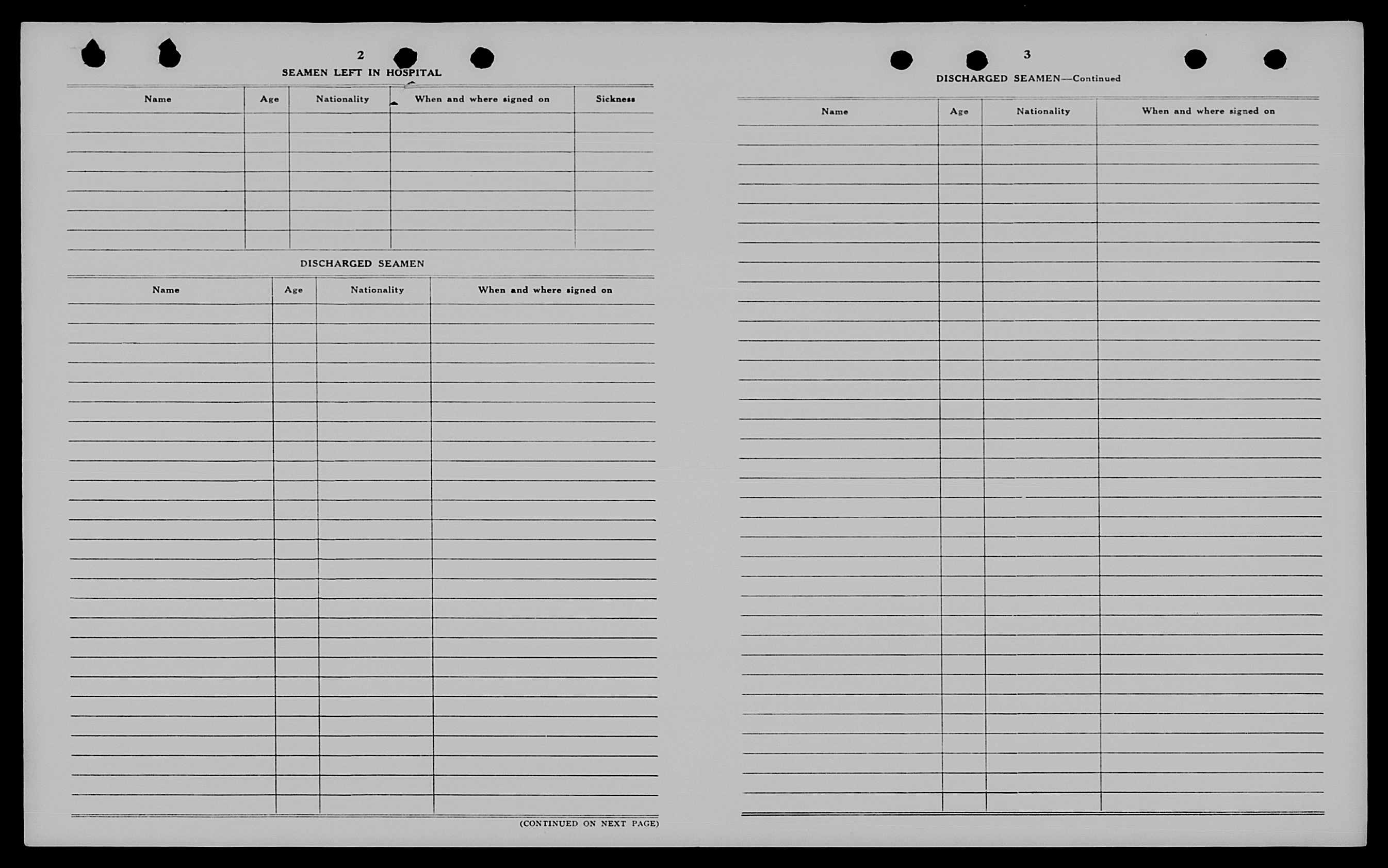 2

SEAMEN LEFT IN HOSPITAL

| Name | Age | Nationality | When and where signed on | Sickness |
|---|---|---|---|---|
| | | | | |

DISCHARGED SEAMEN

| Name | Age | Nationality | When and where signed on |
|---|---|---|---|
| | | | |

(CONTINUED ON NEXT PAGE)

3

DISCHARGED SEAMEN—Continued

| Name | Age | Nationality | When and where signed on |
|---|---|---|---|
| | | | |